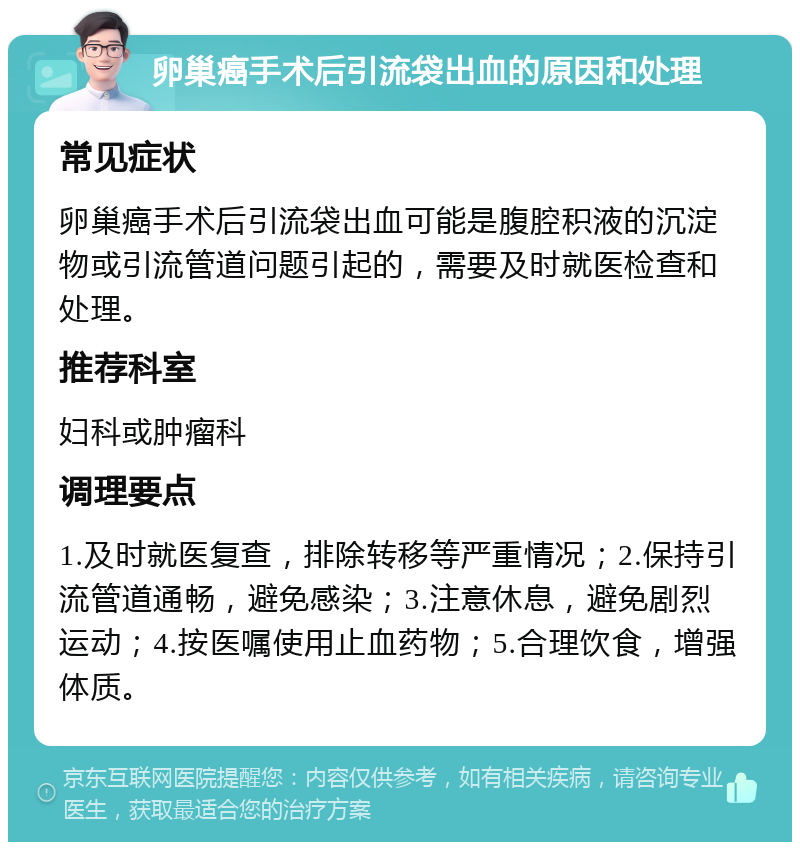 卵巢癌手术后引流袋出血的原因和处理

常见症状

卵巢癌手术后引流袋出血可能是腹腔积液的沉淀物或引流管道问题引起的，需要及时就医检查和处理。

推荐科室

妇科或肿瘤科

调理要点

1.及时就医复查，排除转移等严重情况；2.保持引流管道通畅，避免感染；3.注意休息，避免剧烈运动；4.按医嘱使用止血药物；5.合理饮食，增强体质。

京东互联网医院提醒您：内容仅供参考，如有相关疾病，请咨询专业医生，获取最适合您的治疗方案